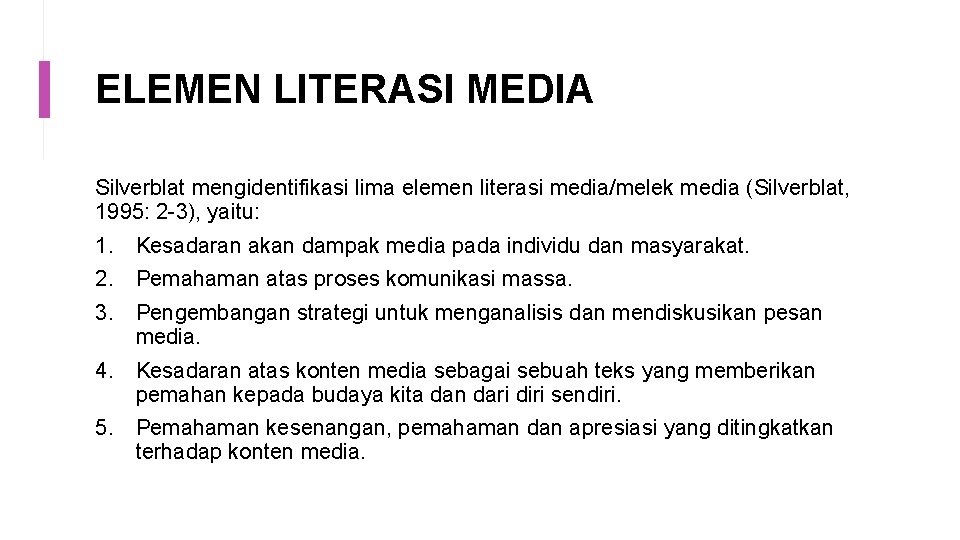 ELEMEN LITERASI MEDIA

Silverblat mengidentifikasi lima elemen literasi media/melek media (Silverblat, 1995: 2-3), yaitu:

1. Kesadaran akan dampak media pada individu dan masyarakat.
2. Pemahaman atas proses komunikasi massa.
3. Pengembangan strategi untuk menganalisis dan mendiskusikan pesan media.
4. Kesadaran atas konten media sebagai sebuah teks yang memberikan pemahan kepada budaya kita dan dari diri sendiri.
5. Pemahaman kesenangan, pemahaman dan apresiasi yang ditingkatkan terhadap konten media.